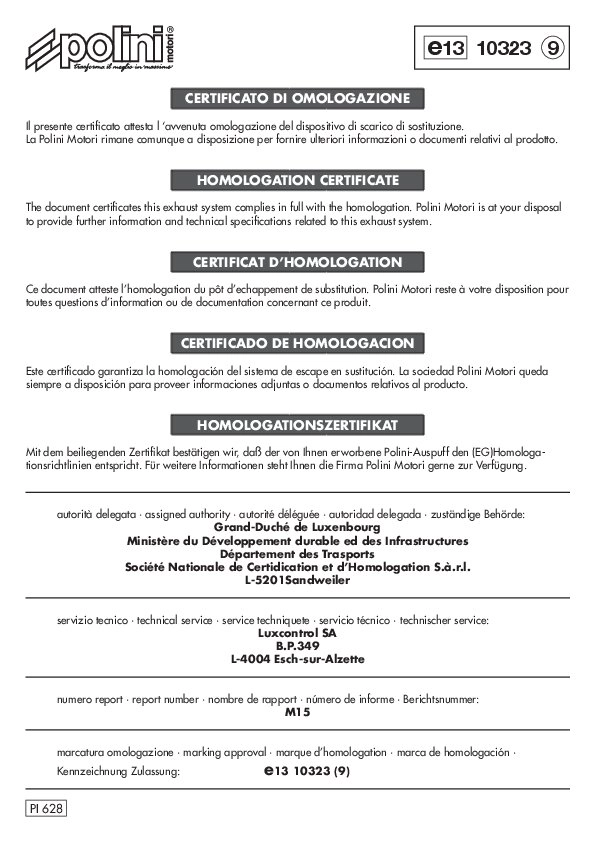 polini motori®
Trasforma il meglio in massimo

e13 10323 9

CERTIFICATO DI OMOLOGAZIONE

Il presente certificato attesta l 'avvenuta omologazione del dispositivo di scarico di sostituzione. La Polini Motori rimane comunque a disposizione per fornire ulteriori informazioni o documenti relativi al prodotto.

HOMOLOGATION CERTIFICATE

The document certificates this exhaust system complies in full with the homologation. Polini Motori is at your disposal to provide further information and technical specifications related to this exhaust system.

CERTIFICAT D'HOMOLOGATION

Ce document atteste l'homologation du pôt d'echappement de substitution. Polini Motori reste à votre disposition pour toutes questions d'information ou de documentation concernant ce produit.

CERTIFICADO DE HOMOLOGACION

Este certificado garantiza la homologación del sistema de escape en sustitución. La sociedad Polini Motori queda siempre a disposición para proveer informaciones adjuntas o documentos relativos al producto.

HOMOLOGATIONSZERTIFIKAT

Mit dem beiliegenden Zertifikat bestätigen wir, daß der von Ihnen erworbene Polini-Auspuff den (EG)Homologationsrichtlinien entspricht. Für weitere Informationen steht Ihnen die Firma Polini Motori gerne zur Verfügung.

autorità delegata · assigned authority · autorité déléguée · autoridad delegada · zuständige Behörde:
Grand-Duché de Luxenbourg
Ministère du Développement durable ed des Infrastructures
Département des Trasports
Société Nationale de Certidication et d'Homologation S.à.r.l.
L-5201Sandweiler

servizio tecnico · technical service · service techniquete · servicio técnico · technischer service:
Luxcontrol SA
B.P.349
L-4004 Esch-sur-Alzette

numero report · report number · nombre de rapport · número de informe · Berichtsnummer:
M15

marcatura omologazione · marking approval · marque d'homologation · marca de homologación ·
Kennzeichnung Zulassung: e13 10323 (9)

PI 628